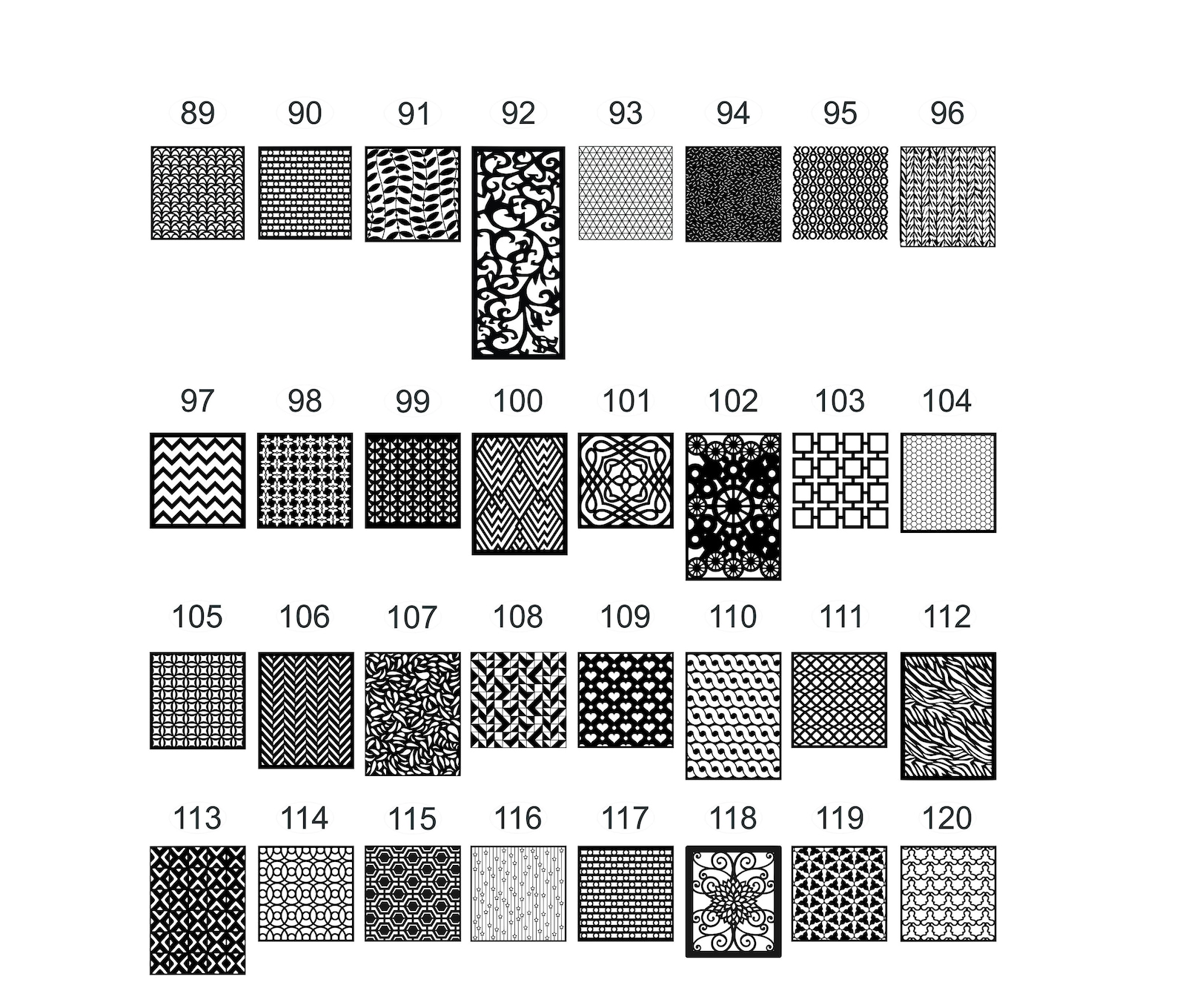 89 90 91 92 93 94 95 96

97 98 99 100 101 102 103 104

105 106 107 108 109 110 111 112

113 114 115 116 117 118 119 120